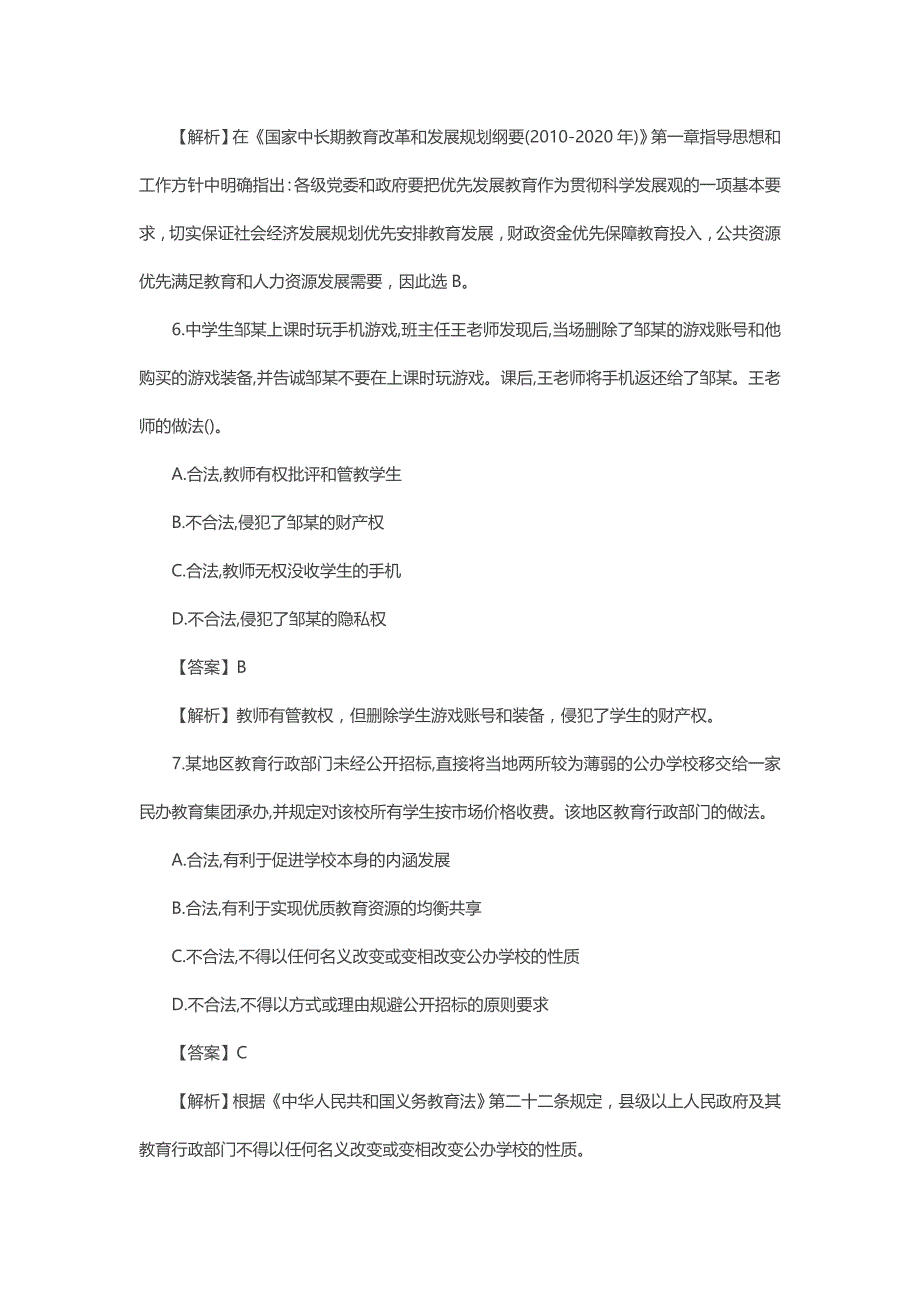 【解析】在《国家中长期教育改革和发展规划纲要(2010-2020 年)》第一章指导思想和工作方针中明确指出：各级党委和政府要把优先发展教育作为贯彻科学发展观的一项基本要求，切实保证社会经济发展规划优先安排教育发展，财政资金优先保障教育投入，公共资源优先满足教育和人力资源发展需要，因此选 B。

6.中学生邹某上课时玩手机游戏,班主任王老师发现后,当场删除了邹某的游戏账号和他购买的游戏装备,并告诫邹某不要在上课时玩游戏。课后,王老师将手机返还给了邹某。王老师的做法()。

A.合法,教师有权批评和管教学生

B.不合法,侵犯了邹某的财产权

C.合法,教师无权没收学生的手机

D.不合法,侵犯了邹某的隐私权

【答案】B

【解析】教师有管教权，但删除学生游戏账号和装备，侵犯了学生的财产权。

7.某地区教育行政部门未经公开招标,直接将当地两所较为薄弱的公办学校移交给一家民办教育集团承办,并规定对该校所有学生按市场价格收费。该地区教育行政部门的做法。

A.合法,有利于促进学校本身的内涵发展

B.合法,有利于实现优质教育资源的均衡共享

C.不合法,不得以任何名义改变或变相改变公办学校的性质

D.不合法,不得以方式或理由规避公开招标的原则要求

【答案】C

【解析】根据《中华人民共和国义务教育法》第二十二条规定，县级以上人民政府及其教育行政部门不得以任何名义改变或变相改变公办学校的性质。